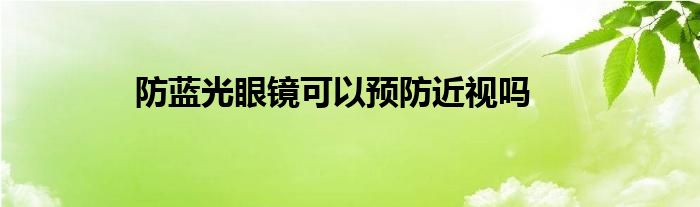 防蓝光眼镜可以预防近视吗